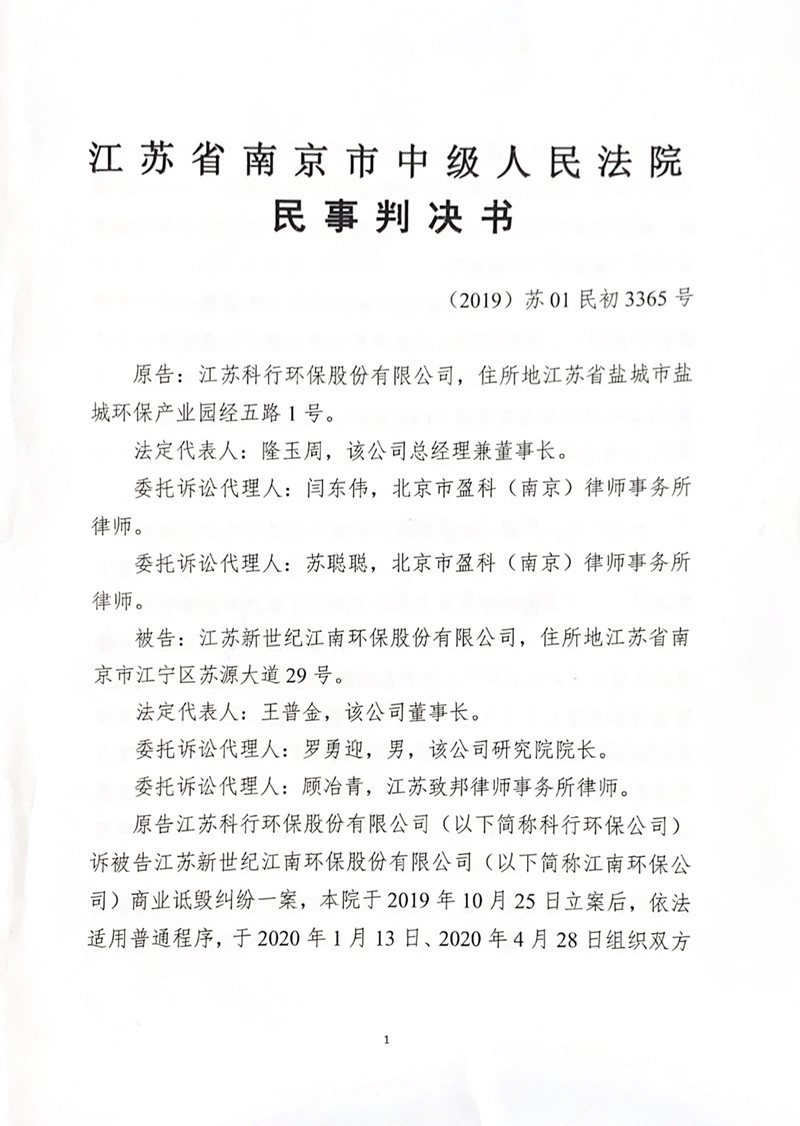 江苏省南京市中级人民法院
民事判决书

（2019）苏01民初3365号

原告：江苏科行环保股份有限公司，住所地江苏省盐城市盐城环保产业园经五路1号。

法定代表人：隆玉周，该公司总经理兼董事长。

委托诉讼代理人：闫东伟，北京市盈科（南京）律师事务所律师。

委托诉讼代理人：苏聪聪，北京市盈科（南京）律师事务所律师。

被告：江苏新世纪江南环保股份有限公司，住所地江苏省南京市江宁区苏源大道29号。

法定代表人：王普金，该公司董事长。

委托诉讼代理人：罗勇迎，男，该公司研究院院长。

委托诉讼代理人：顾冶青，江苏致邦律师事务所律师。

原告江苏科行环保股份有限公司（以下简称科行环保公司）诉被告江苏新世纪江南环保股份有限公司（以下简称江南环保公司）商业诋毁纠纷一案，本院于2019年10月25日立案后，依法适用普通程序，于2020年1月13日、2020年4月28日组织双方

1